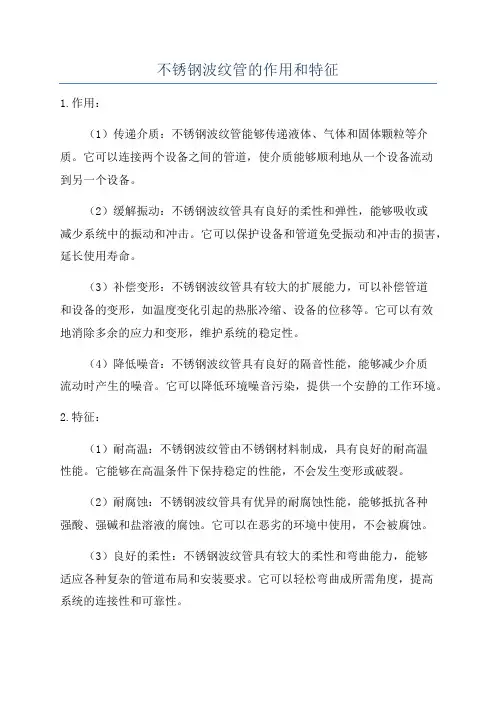 不锈钢波纹管的作用和特征

1.作用：

（1）传递介质：不锈钢波纹管能够传递液体、气体和固体颗粒等介质。它可以连接两个设备之间的管道，使介质能够顺利地从一个设备流动到另一个设备。

（2）缓解振动：不锈钢波纹管具有良好的柔性和弹性，能够吸收或减少系统中的振动和冲击。它可以保护设备和管道免受振动和冲击的损害，延长使用寿命。

（3）补偿变形：不锈钢波纹管具有较大的扩展能力，可以补偿管道和设备的变形，如温度变化引起的热胀冷缩、设备的位移等。它可以有效地消除多余的应力和变形，维护系统的稳定性。

（4）降低噪音：不锈钢波纹管具有良好的隔音性能，能够减少介质流动时产生的噪音。它可以降低环境噪音污染，提供一个安静的工作环境。

2.特征：

（1）耐高温：不锈钢波纹管由不锈钢材料制成，具有良好的耐高温性能。它能够在高温条件下保持稳定的性能，不会发生变形或破裂。

（2）耐腐蚀：不锈钢波纹管具有优异的耐腐蚀性能，能够抵抗各种强酸、强碱和盐溶液的腐蚀。它可以在恶劣的环境中使用，不会被腐蚀。

（3）良好的柔性：不锈钢波纹管具有较大的柔性和弯曲能力，能够适应各种复杂的管道布局和安装要求。它可以轻松弯曲成所需角度，提高系统的连接性和可靠性。